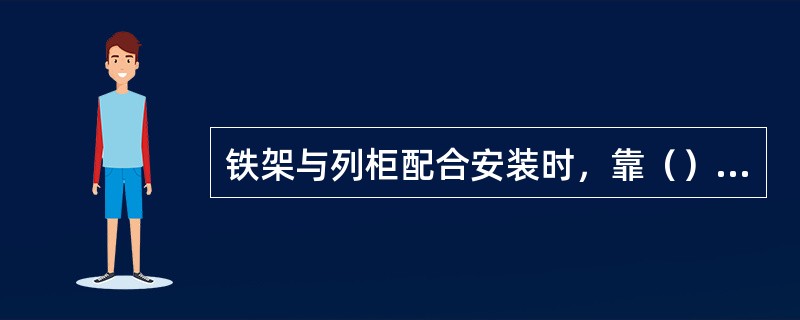 铁架与列柜配合安装时，靠（）...